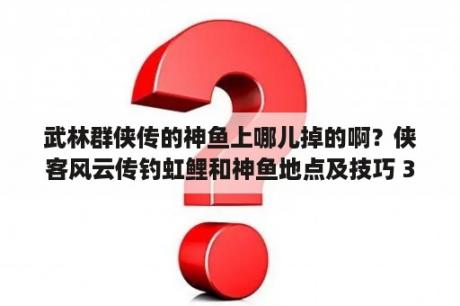 武林群侠传的神鱼上哪儿掉的啊？侠客风云传钓虹鲤和神鱼地点及技巧 3